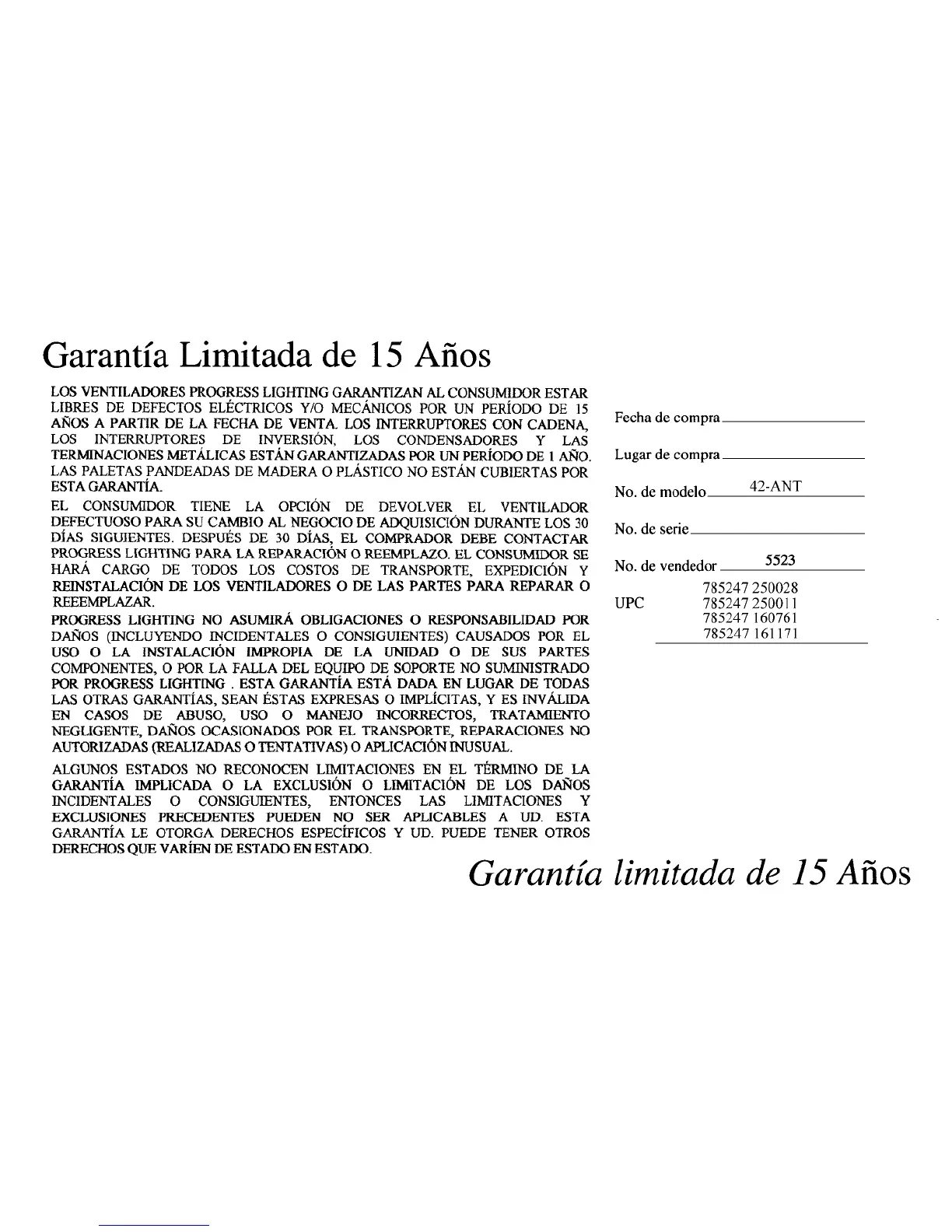 Garantía Limitada de 15 Años

LOS VENTILADORES PROGRESS LIGHTING GARANTIZAN AL CONSUMIDOR ESTAR LIBRES DE DEFECTOS ELÉCTRICOS Y/O MECÁNICOS POR UN PERÍODO DE 15 AÑOS A PARTIR DE LA FECHA DE VENTA. LOS INTERRUPTORES CON CADENA, LOS INTERRUPTORES DE INVERSIÓN, LOS CONDENSADORES Y LAS TERMINACIONES METÁLICAS ESTÁN GARANTIZADAS POR UN PERÍODO DE 1 AÑO. LAS PALETAS PANDEADAS DE MADERA O PLÁSTICO NO ESTÁN CUBIERTAS POR ESTA GARANTÍA.

EL CONSUMIDOR TIENE LA OPCIÓN DE DEVOLVER EL VENTILADOR DEFECTUOSO PARA SU CAMBIO AL NEGOCIO DE ADQUISICIÓN DURANTE LOS 30 DÍAS SIGUIENTES. DESPUÉS DE 30 DÍAS, EL COMPRADOR DEBE CONTACTAR PROGRESS LIGHTING PARA LA REPARACIÓN O REEMPLAZO. EL CONSUMIDOR SE HARÁ CARGO DE TODOS LOS COSTOS DE TRANSPORTE, EXPEDICIÓN Y REINSTALACIÓN DE LOS VENTILADORES O DE LAS PARTES PARA REPARAR O REEEMPLAZAR.

PROGRESS LIGHTING NO ASUMIRÁ OBLIGACIONES O RESPONSABILIDAD POR DAÑOS (INCLUYENDO INCIDENTALES O CONSIGUIENTES) CAUSADOS POR EL USO O LA INSTALACIÓN IMPROPIA DE LA UNIDAD O DE SUS PARTES COMPONENTES, O POR LA FALLA DEL EQUIPO DE SOPORTE NO SUMINISTRADO POR PROGRESS LIGHTING . ESTA GARANTÍA ESTÁ DADA EN LUGAR DE TODAS LAS OTRAS GARANTÍAS, SEAN ÉSTAS EXPRESAS O IMPLÍCITAS, Y ES INVÁLIDA EN CASOS DE ABUSO, USO O MANEJO INCORRECTOS, TRATAMIENTO NEGLIGENTE, DAÑOS OCASIONADOS POR EL TRANSPORTE, REPARACIONES NO AUTORIZADAS (REALIZADAS O TENTATIVAS) O APLICACIÓN INUSUAL.

ALGUNOS ESTADOS NO RECONOCEN LIMITACIONES EN EL TÉRMINO DE LA GARANTÍA IMPLICADA O LA EXCLUSIÓN O LIMITACIÓN DE LOS DAÑOS INCIDENTALES O CONSIGUIENTES, ENTONCES LAS LIMITACIONES Y EXCLUSIONES PRECEDENTES PUEDEN NO SER APLICABLES A UD. ESTA GARANTÍA LE OTORGA DERECHOS ESPECÍFICOS Y UD. PUEDE TENER OTROS DERECHOS QUE VARÍEN DE ESTADO EN ESTADO.

Fecha de compra

Lugar de compra

No. de modelo 42-ANT

No. de serie

No. de vendedor 5523

UPC 785247 250028
785247 250011
785247 160761
785247 161171

Garantía limitada de 15 Años